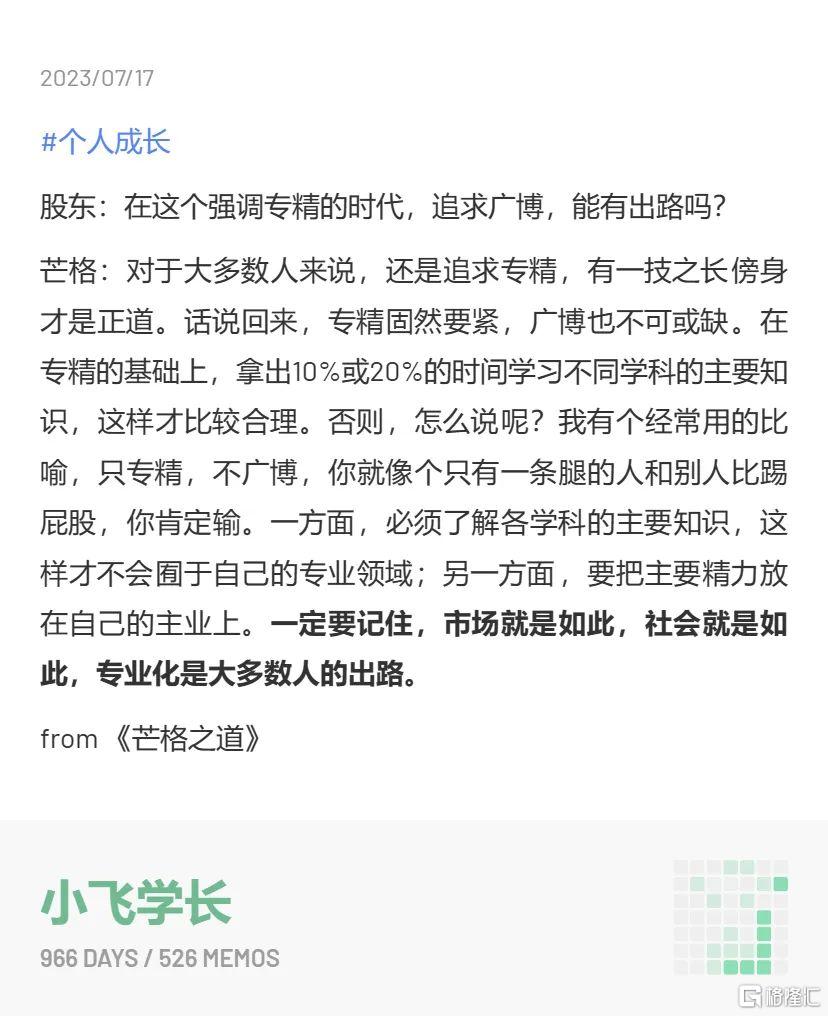 2023/07/17

#个人成长

股东：在这个强调专精的时代，追求广博，能有出路吗？

芒格：对于大多数人来说，还是追求专精，有一技之长傍身才是正道。话说回来，专精固然要紧，广博也不可或缺。在专精的基础上，拿出10%或20%的时间学习不同学科的主要知识，这样才比较合理。否则，怎么说呢？我有个经常用的比喻，只专精，不广博，你就像个只有一条腿的人和别人比踢屁股，你肯定输。一方面，必须了解各学科的主要知识，这样才不会囿于自己的专业领域；另一方面，要把主要精力放在自己的主业上。一定要记住，市场就是如此，社会就是如此，专业化是大多数人的出路。

from 《芒格之道》

小飞学长

966 DAYS / 526 MEMOS

格隆汇